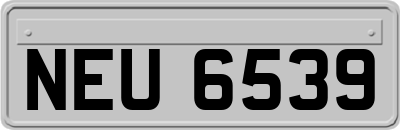 NEU 6539